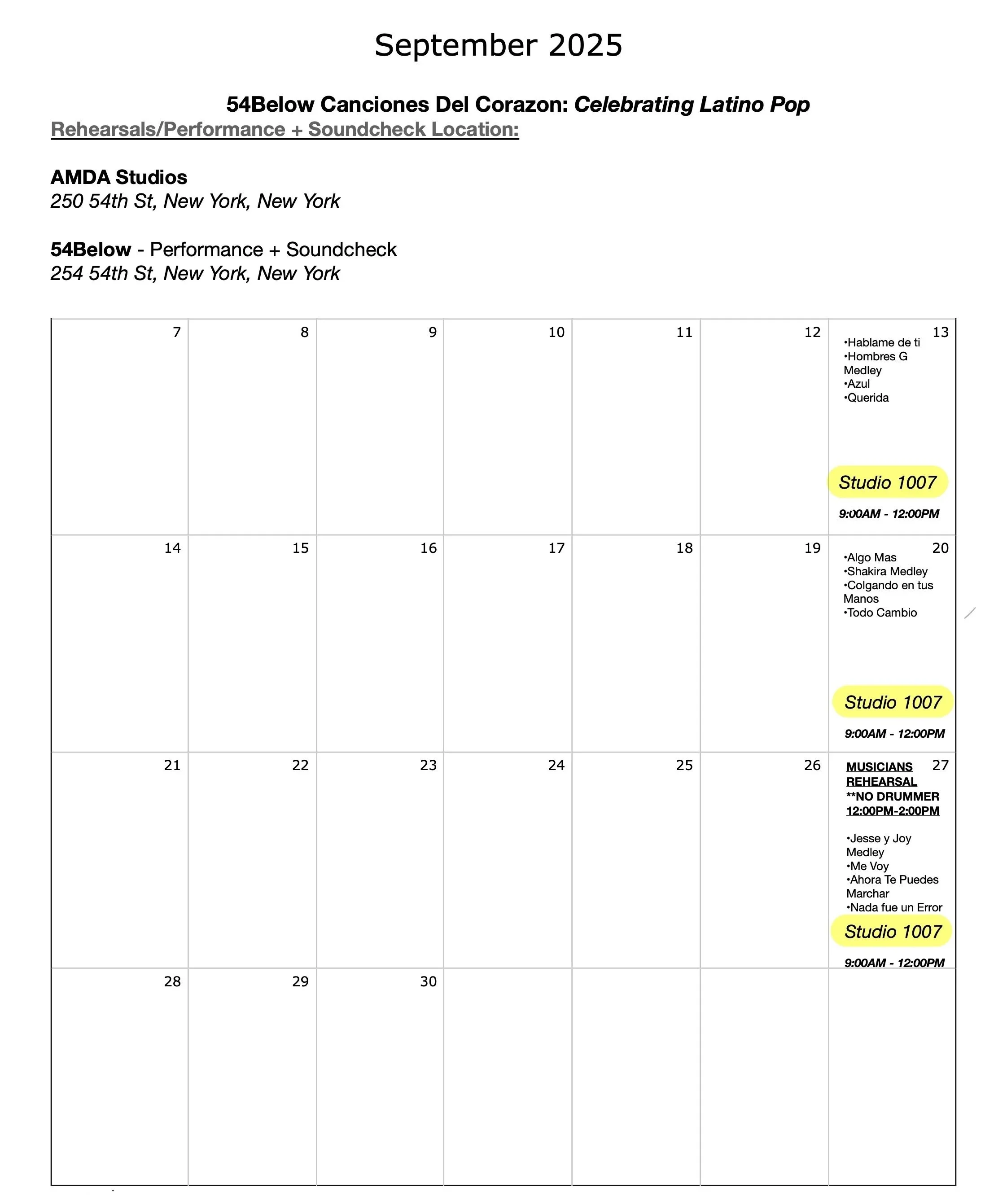 September 2025

54Below Canciones Del Corazon: Celebrating Latino Pop

Rehearsals/Performance + Soundcheck Location:

AMDA Studios
250 54th St, New York, New York

54Below - Performance + Soundcheck
254 54th St, New York, New York

| 7 | 8 | 9 | 10 | 11 | 12 | 13 •Hablame de ti •Hombres G Medley •Azul •Querida Studio 1007 9:00AM - 12:00PM |
|---|---|---|---|---|---|---|
| 14 | 15 | 16 | 17 | 18 | 19 | 20 •Algo Mas •Shakira Medley •Colgando en tus Manos •Todo Cambio Studio 1007 9:00AM - 12:00PM |
| 21 | 22 | 23 | 24 | 25 | 26 | 27 MUSICIANS REHEARSAL **NO DRUMMER 12:00PM-2:00PM •Jesse y Joy Medley •Me Voy •Ahora Te Puedes Marchar •Nada fue un Error Studio 1007 9:00AM - 12:00PM |
| 28 | 29 | 30 | | | | |